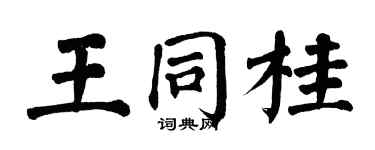 王同桂
词典网